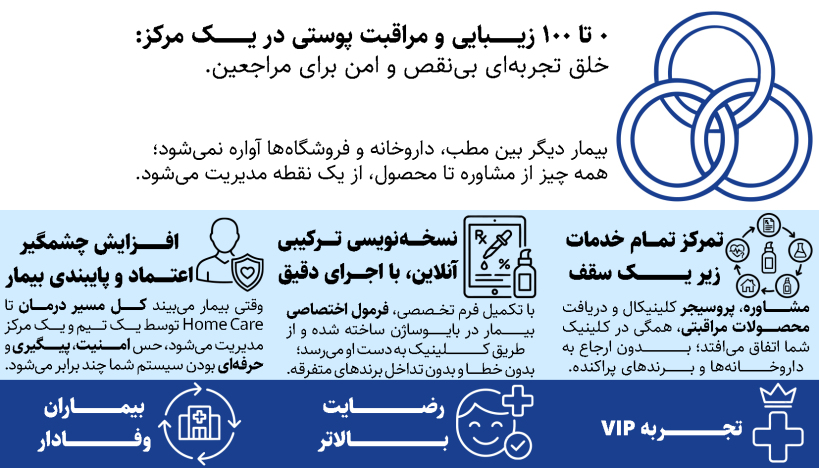 ۰ تا ۱۰۰ زیبایی و مراقبت پوستی در یک مرکز:
خلق تجربه‌ای بی‌نقص و امن برای مراجعین.

بیمار دیگر بین مطب، داروخانه و فروشگاه‌ها آواره نمی‌شود؛
همه چیز از مشاوره تا محصول، از یک نقطه مدیریت می‌شود.

تمرکز تمام خدمات زیر یک سقف

مشاوره، پروسیجر کلینیکال و دریافت محصولات مراقبتی، همگی در کلینیک شما اتفاق می‌افتد؛ بدون ارجاع به داروخانه‌ها و برندهای پراکنده.

نسخه‌نویسی ترکیبی آنلاین، با اجرای دقیق

با تکمیل فرم تخصصی، فرمول اختصاصی بیمار در بایوساژن ساخته شده و از طریق کلینیک به دست او می‌رسد؛ بدون خطا و بدون تداخل برندهای متفرقه.

افزایش چشمگیر اعتماد و پایبندی بیمار

وقتی بیمار می‌بیند کل مسیر درمان تا Home Care توسط یک تیم و یک مرکز مدیریت می‌شود، حس امنیت، پیگیری و حرفه‌ای بودن سیستم شما چند برابر می‌شود.

تجربه VIP

رضایت بالاتر

بیماران وفادار